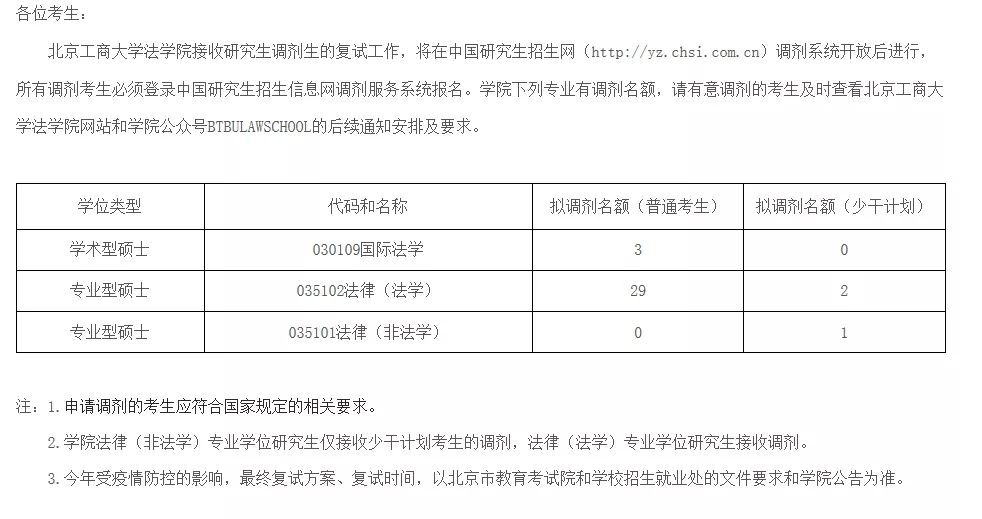 各位考生：

北京工商大学法学院接收研究生调剂生的复试工作，将在中国研究生招生网（http://yz.chsi.com.cn）调剂系统开放后进行，所有调剂考生必须登录中国研究生招生信息网调剂服务系统报名。学院下列专业有调剂名额，请有意调剂的考生及时查看北京工商大学法学院网站和学院公众号BTBULAWSCHOOL的后续通知安排及要求。

| 学位类型 | 代码和名称 | 拟调剂名额（普通考生） | 拟调剂名额（少干计划） |
|---|---|---|---|
| 学术型硕士 | 030109国际法学 | 3 | 0 |
| 专业型硕士 | 035102法律（法学） | 29 | 2 |
| 专业型硕士 | 035101法律（非法学） | 0 | 1 |

注：1.申请调剂的考生应符合国家规定的相关要求。

2.学院法律（非法学）专业学位研究生仅接收少干计划考生的调剂，法律（法学）专业学位研究生接收调剂。

3.今年受疫情防控的影响，最终复试方案、复试时间，以北京市教育考试院和学校招生就业处的文件要求和学院公告为准。